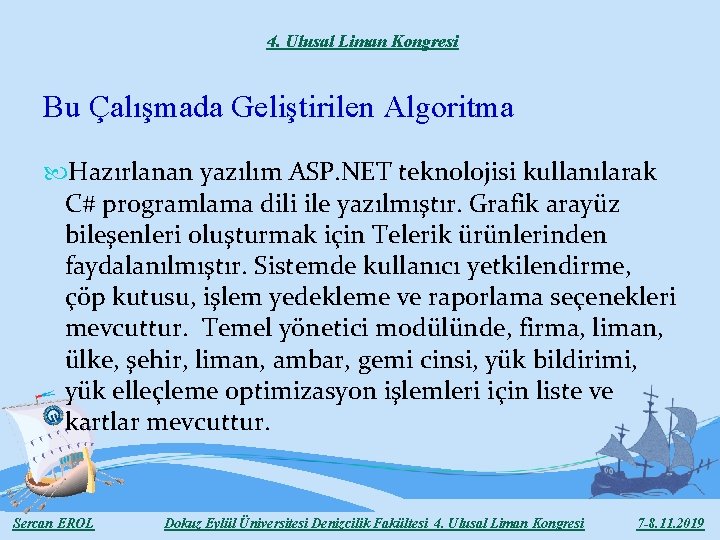 4. Ulusal Liman Kongresi

Bu Çalışmada Geliştirilen Algoritma

Hazırlanan yazılım ASP.NET teknolojisi kullanılarak C# programlama dili ile yazılmıştır. Grafik arayüz bileşenleri oluşturmak için Telerik ürünlerinden faydalanılmıştır. Sistemde kullanıcı yetkilendirme, çöp kutusu, işlem yedekleme ve raporlama seçenekleri mevcuttur. Temel yönetici modülünde, firma, liman, ülke, şehir, liman, ambar, gemi cinsi, yük bildirimi, yük elleçleme optimizasyon işlemleri için liste ve kartlar mevcuttur.

Sercan EROL

Dokuz Eylül Üniversitesi Denizcilik Fakültesi 4. Ulusal Liman Kongresi

7-8.11.2019